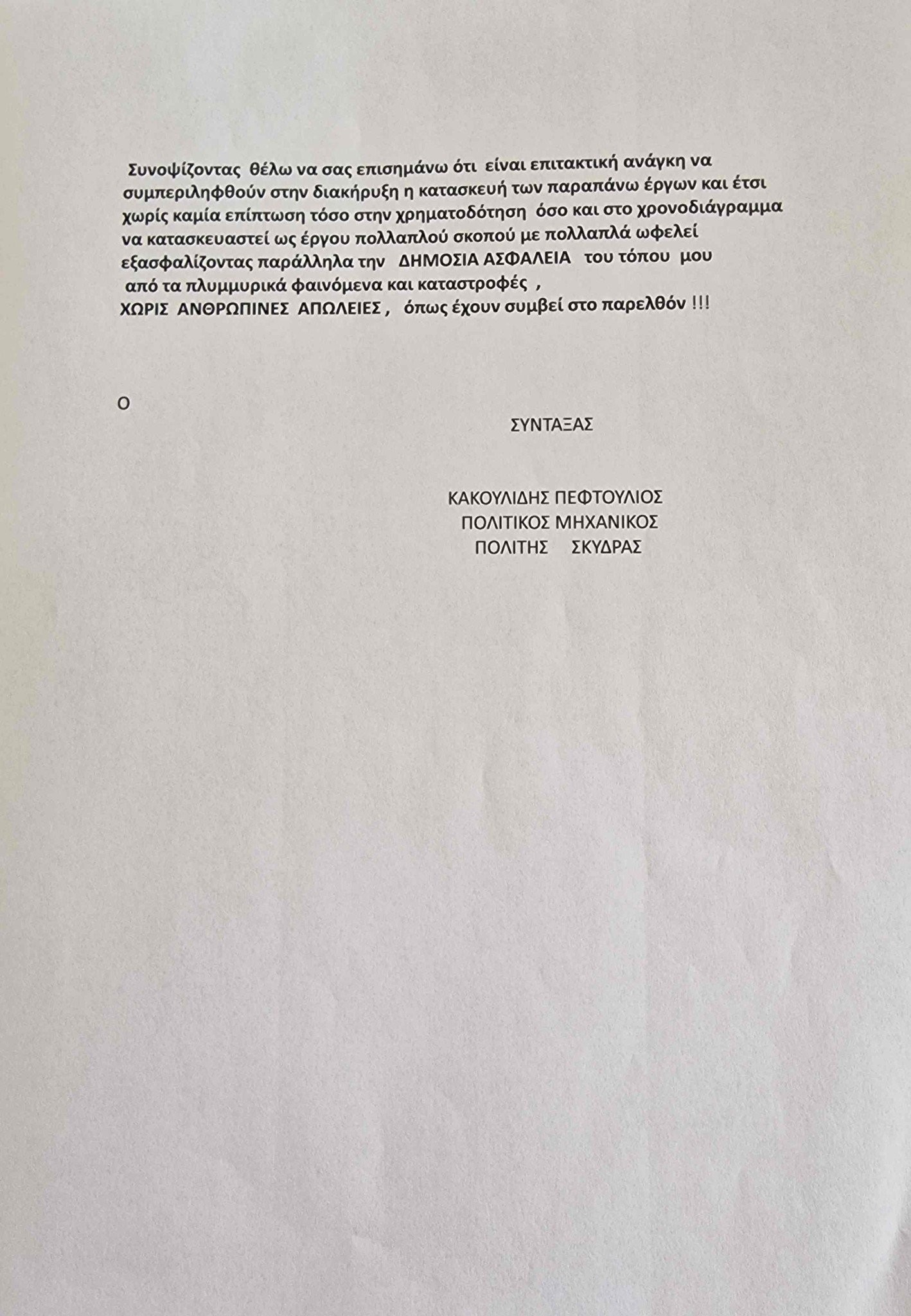 Συνοψίζοντας θέλω να σας επισημάνω ότι είναι επιτακτική ανάγκη να συμπεριληφθούν στην διακήρυξη η κατασκευή των παραπάνω έργων και έτσι χωρίς καμία επίπτωση τόσο στην χρηματοδότηση όσο και στο χρονοδιάγραμμα να κατασκευαστεί ως έργου πολλαπλού σκοπού με πολλαπλά ωφελεί εξασφαλίζοντας παράλληλα την ΔΗΜΟΣΙΑ ΑΣΦΑΛΕΙΑ του τόπου μου από τα πλυμμυρικά φαινόμενα και καταστροφές , ΧΩΡΙΣ ΑΝΘΡΩΠΙΝΕΣ ΑΠΩΛΕΙΕΣ , όπως έχουν συμβεί στο παρελθόν !!!

Ο

ΣΥΝΤΑΞΑΣ

ΚΑΚΟΥΛΙΔΗΣ ΠΕΦΤΟΥΛΙΟΣ
ΠΟΛΙΤΙΚΟΣ ΜΗΧΑΝΙΚΟΣ
ΠΟΛΙΤΗΣ ΣΚΥΔΡΑΣ